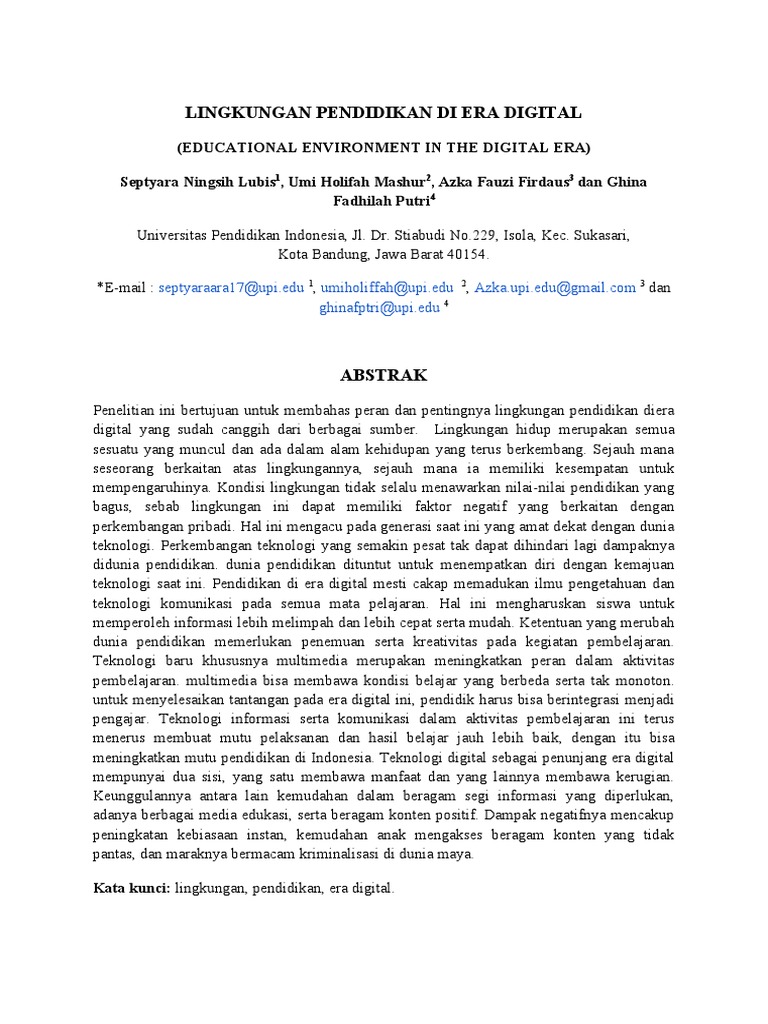 LINGKUNGAN PENDIDIKAN DI ERA DIGITAL

(EDUCATIONAL ENVIRONMENT IN THE DIGITAL ERA)

Septyara Ningsih Lubis$^1$, Umi Holifah Mashur$^2$, Azka Fauzi Firdaus$^3$ dan Ghina Fadhilah Putri$^4$

Universitas Pendidikan Indonesia, Jl. Dr. Stiabudi No.229, Isola, Kec. Sukasari, Kota Bandung, Jawa Barat 40154.

*E-mail : septyaraara17@upi.edu $^1$, umiholiffah@upi.edu $^2$, Azka.upi.edu@gmail.com $^3$ dan ghinafptri@upi.edu $^4$

ABSTRAK

Penelitian ini bertujuan untuk membahas peran dan pentingnya lingkungan pendidikan diera digital yang sudah canggih dari berbagai sumber. Lingkungan hidup merupakan semua sesuatu yang muncul dan ada dalam alam kehidupan yang terus berkembang. Sejauh mana seseorang berkaitan atas lingkungannya, sejauh mana ia memiliki kesempatan untuk mempengaruhinya. Kondisi lingkungan tidak selalu menawarkan nilai-nilai pendidikan yang bagus, sebab lingkungan ini dapat memiliki faktor negatif yang berkaitan dengan perkembangan pribadi. Hal ini mengacu pada generasi saat ini yang amat dekat dengan dunia teknologi. Perkembangan teknologi yang semakin pesat tak dapat dihindari lagi dampaknya didunia pendidikan. dunia pendidikan dituntut untuk menempatkan diri dengan kemajuan teknologi saat ini. Pendidikan di era digital mesti cakap memadukan ilmu pengetahuan dan teknologi komunikasi pada semua mata pelajaran. Hal ini mengharuskan siswa untuk memperoleh informasi lebih melimpah dan lebih cepat serta mudah. Ketentuan yang merubah dunia pendidikan memerlukan penemuan serta kreativitas pada kegiatan pembelajaran. Teknologi baru khususnya multimedia merupakan meningkatkan peran dalam aktivitas pembelajaran. multimedia bisa membawa kondisi belajar yang berbeda serta tak monoton. untuk menyelesaikan tantangan pada era digital ini, pendidik harus bisa berintegrasi menjadi pengajar. Teknologi informasi serta komunikasi dalam aktivitas pembelajaran ini terus menerus membuat mutu pelaksanan dan hasil belajar jauh lebih baik, dengan itu bisa meningkatkan mutu pendidikan di Indonesia. Teknologi digital sebagai penunjang era digital mempunyai dua sisi, yang satu membawa manfaat dan yang lainnya membawa kerugian. Keunggulannya antara lain kemudahan dalam beragam segi informasi yang diperlukan, adanya berbagai media edukasi, serta beragam konten positif. Dampak negatifnya mencakup peningkatan kebiasaan instan, kemudahan anak mengakses beragam konten yang tidak pantas, dan maraknya bermacam kriminalisasi di dunia maya.

Kata kunci: lingkungan, pendidikan, era digital.